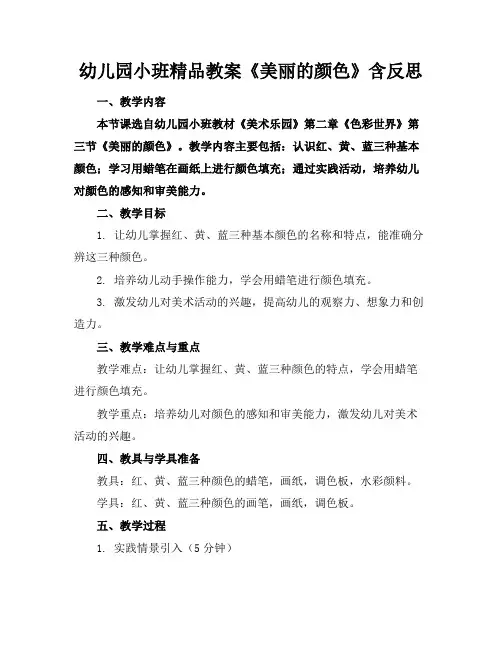 幼儿园小班精品教案《美丽的颜色》含反思

一、教学内容

本节课选自幼儿园小班教材《美术乐园》第二章《色彩世界》第三节《美丽的颜色》。教学内容主要包括：认识红、黄、蓝三种基本颜色；学习用蜡笔在画纸上进行颜色填充；通过实践活动，培养幼儿对颜色的感知和审美能力。

二、教学目标

1. 让幼儿掌握红、黄、蓝三种基本颜色的名称和特点，能准确分辨这三种颜色。

2. 培养幼儿动手操作能力，学会用蜡笔进行颜色填充。

3. 激发幼儿对美术活动的兴趣，提高幼儿的观察力、想象力和创造力。

三、教学难点与重点

教学难点：让幼儿掌握红、黄、蓝三种颜色的特点，学会用蜡笔进行颜色填充。

教学重点：培养幼儿对颜色的感知和审美能力，激发幼儿对美术活动的兴趣。

四、教具与学具准备

教具：红、黄、蓝三种颜色的蜡笔，画纸，调色板，水彩颜料。

学具：红、黄、蓝三种颜色的画笔，画纸，调色板。

五、教学过程

1. 实践情景引入（5 分钟）